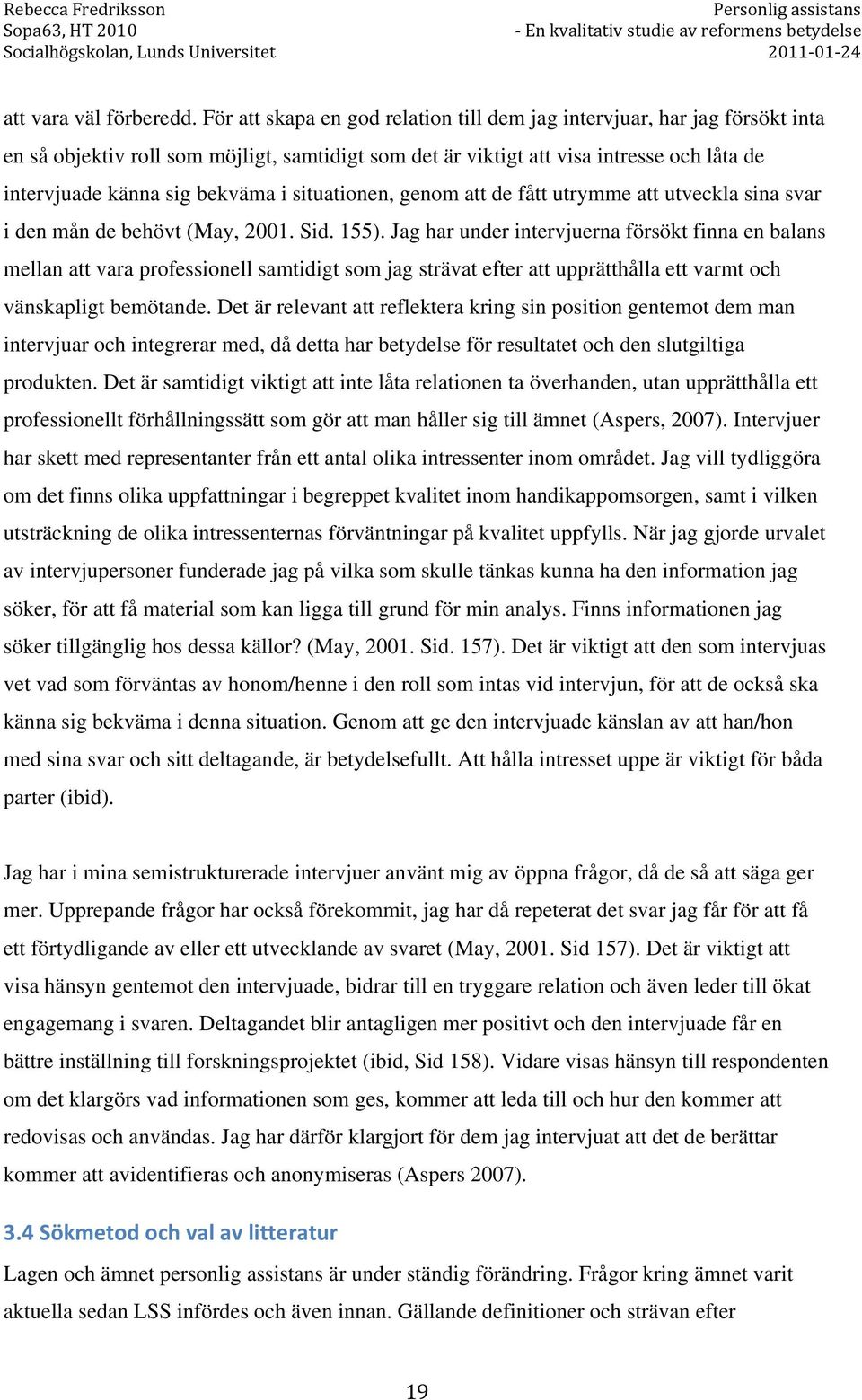 Rebecca Fredriksson
Sopa63, HT 2010
Socialhögskolan, Lunds Universitet

Personlig assistans
- En kvalitativ studie av reformens betydelse
2011-01-24

att vara väl förberedd. För att skapa en god relation till dem jag intervjuar, har jag försökt inta en så objektiv roll som möjligt, samtidigt som det är viktigt att visa intresse och låta de intervjuade känna sig bekväma i situationen, genom att de fått utrymme att utveckla sina svar i den mån de behövt (May, 2001. Sid. 155). Jag har under intervjuerna försökt finna en balans mellan att vara professionell samtidigt som jag strävat efter att upprätthålla ett varmt och vänskapligt bemötande. Det är relevant att reflektera kring sin position gentemot dem man intervjuar och integrerar med, då detta har betydelse för resultatet och den slutgiltiga produkten. Det är samtidigt viktigt att inte låta relationen ta överhanden, utan upprätthålla ett professionellt förhållningssätt som gör att man håller sig till ämnet (Aspers, 2007). Intervjuer har skett med representanter från ett antal olika intressenter inom området. Jag vill tydliggöra om det finns olika uppfattningar i begreppet kvalitet inom handikappomsorgen, samt i vilken utsträckning de olika intressenternas förväntningar på kvalitet uppfylls. När jag gjorde urvalet av intervjupersoner funderade jag på vilka som skulle tänkas kunna ha den information jag söker, för att få material som kan ligga till grund för min analys. Finns informationen jag söker tillgänglig hos dessa källor? (May, 2001. Sid. 157). Det är viktigt att den som intervjuas vet vad som förväntas av honom/henne i den roll som intas vid intervjun, för att de också ska känna sig bekväma i denna situation. Genom att ge den intervjuade känslan av att han/hon med sina svar och sitt deltagande, är betydelsefullt. Att hålla intresset uppe är viktigt för båda parter (ibid).

Jag har i mina semistrukturerade intervjuer använt mig av öppna frågor, då de så att säga ger mer. Upprepande frågor har också förekommit, jag har då repeterat det svar jag får för att få ett förtydligande av eller ett utvecklande av svaret (May, 2001. Sid 157). Det är viktigt att visa hänsyn gentemot den intervjuade, bidrar till en tryggare relation och även leder till ökat engagemang i svaren. Deltagandet blir antagligen mer positivt och den intervjuade får en bättre inställning till forskningsprojektet (ibid, Sid 158). Vidare visas hänsyn till respondenten om det klargörs vad informationen som ges, kommer att leda till och hur den kommer att redovisas och användas. Jag har därför klargjort för dem jag intervjuat att det de berättar kommer att avidentifieras och anonymiseras (Aspers 2007).

3.4 Sökmetod och val av litteratur
Lagen och ämnet personlig assistans är under ständig förändring. Frågor kring ämnet varit aktuella sedan LSS infördes och även innan. Gällande definitioner och strävan efter

19